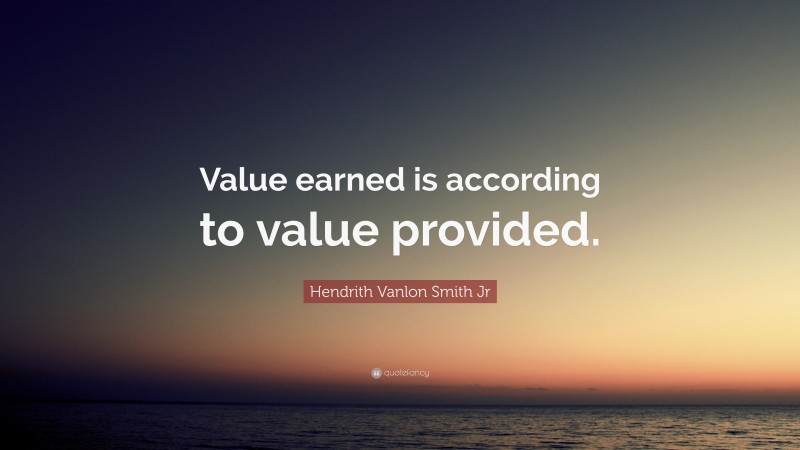 Value earned is according to value provided.

Hendrith Vanlon Smith Jr

quotefancy